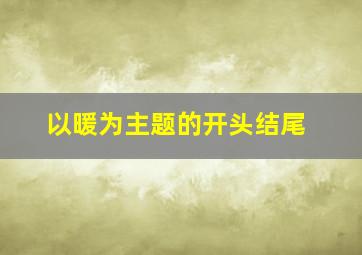 以暖为主题的开头结尾